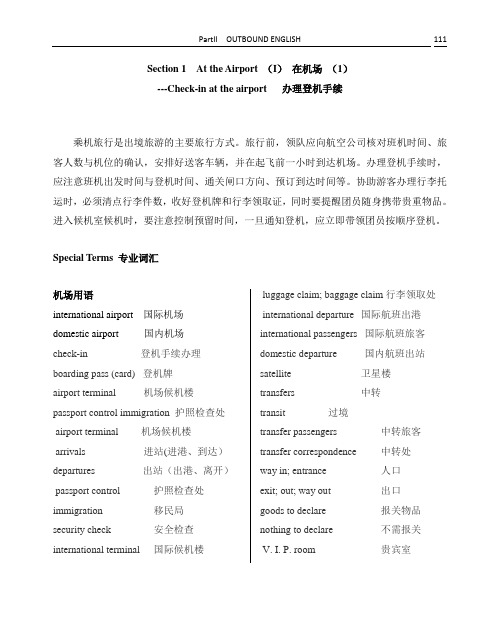 PartII OUTBOUND ENGLISH 111

Section 1 At the Airport (I) 在机场 (1)
---Check-in at the airport 办理登机手续

乘机旅行是出境旅游的主要旅行方式。旅行前，领队应向航空公司核对班机时间、旅客人数与机位的确认，安排好送客车辆，并在起飞前一小时到达机场。办理登机手续时，应注意班机出发时间与登机时间、通关闸口方向、预订到达时间等。协助游客办理行李托运时，必须清点行李件数，收好登机牌和行李领取证，同时要提醒团员随身携带贵重物品。进入候机室候机时，要注意控制预留时间，一旦通知登机，应立即带领团员按顺序登机。

Special Terms 专业词汇

机场用语
international airport 国际机场
domestic airport 国内机场
check-in 登机手续办理
boarding pass (card) 登机牌
airport terminal 机场候机楼
passport control immigration 护照检查处
airport terminal 机场候机楼
arrivals 进站(进港、到达)
departures 出站（出港、离开）
passport control 护照检查处
immigration 移民局
security check 安全检查
international terminal 国际候机楼

luggage claim; baggage claim 行李领取处
international departure 国际航班出港
international passengers 国际航班旅客
domestic departure 国内航班出站
satellite 卫星楼
transfers 中转
transit 过境
transfer passengers 中转旅客
transfer correspondence 中转处
way in; entrance 入口
exit; out; way out 出口
goods to declare 报关物品
nothing to declare 不需报关
V. I. P. room 贵宾室